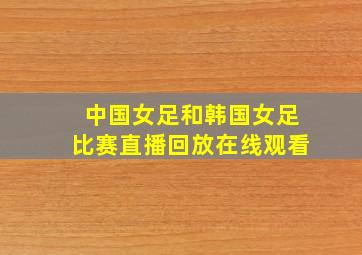 中国女足和韩国女足
比赛直播回放在线观看